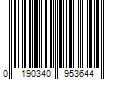 0 190340 953644